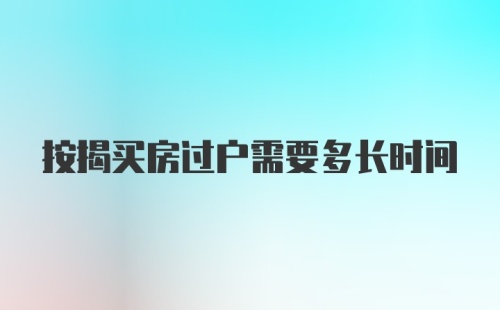 按揭买房过户需要多长时间